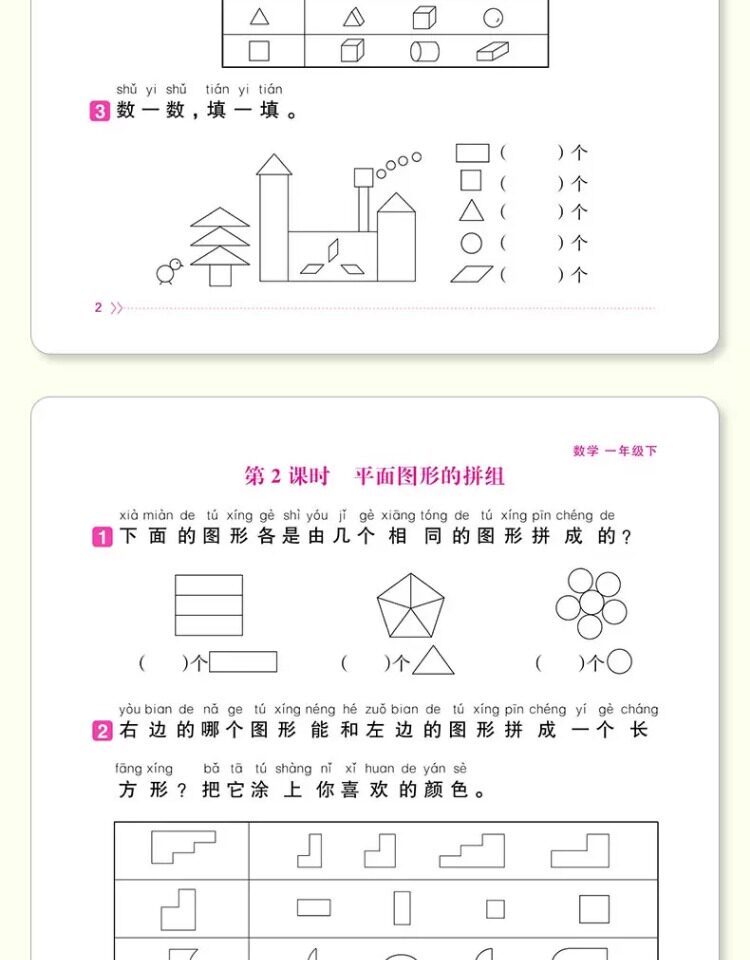 shǔ yi shǔ tián yi tián
3 数一数，填一填。

( )个
( )个
( )个
( )个
( )个

2

数学 一年级下

第 2 课时 平面图形的拼组

xià miàn de tú xíng gè shì yóu jǐ gè xiāng tóng de tú xíng pīn chéng de
1 下面的图形各是由几个相同的图形拼成的？

( )个 ( )个 ( )个

yòu bian de nǎ ge tú xíng néng hé zuǒ bian de tú xíng pīn chéng yí gè cháng
2 右边的哪个图形能和左边的图形拼成一个长

fāng xíng bǎ tā tú shàng nǐ xǐ huan de yán sè
方形？把它涂上你喜欢的颜色。